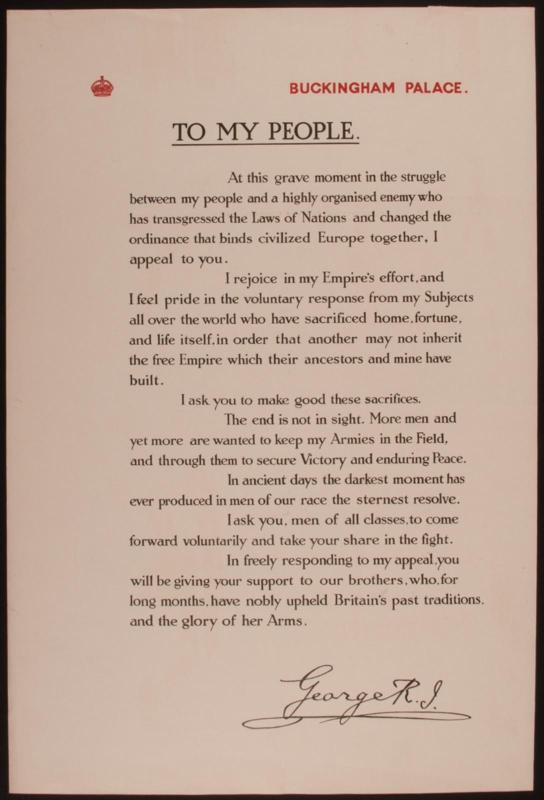 BUCKINGHAM PALACE.

TO MY PEOPLE.

At this grave moment in the struggle between my people and a highly organised enemy who has transgressed the Laws of Nations and changed the ordinance that binds civilized Europe together, I appeal to you.

I rejoice in my Empire's effort, and I feel pride in the voluntary response from my Subjects all over the world who have sacrificed home, fortune, and life itself, in order that another may not inherit the free Empire which their ancestors and mine have built.

I ask you to make good these sacrifices.

The end is not in sight. More men and yet more are wanted to keep my Armies in the Field, and through them to secure Victory and enduring Peace.

In ancient days the darkest moment has ever produced in men of our race the sternest resolve.

I ask you, men of all classes, to come forward voluntarily and take your share in the fight.

In freely responding to my appeal, you will be giving your support to our brothers, who, for long months, have nobly upheld Britain's past traditions, and the glory of her Arms.

George R.I.